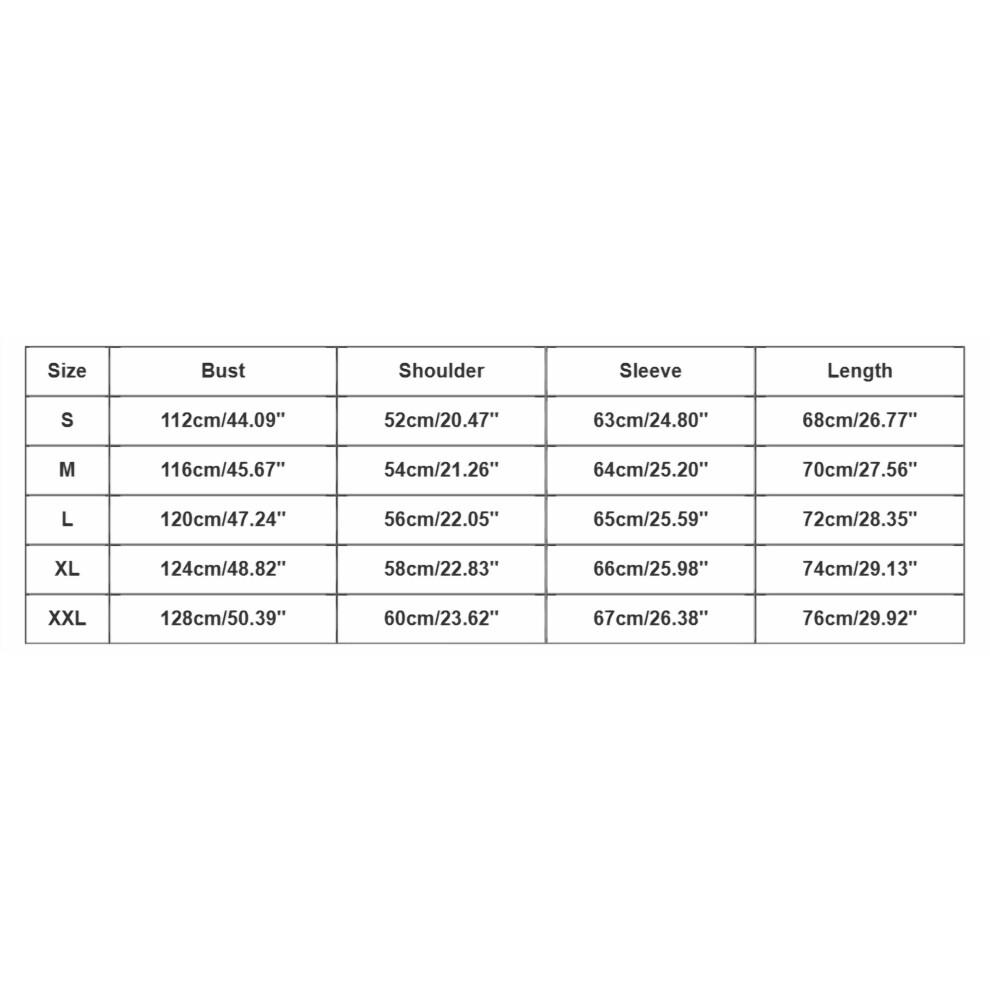 | Size | Bust | Shoulder | Sleeve | Length |
|---|---|---|---|---|
| S | 112cm/44.09'' | 52cm/20.47'' | 63cm/24.80'' | 68cm/26.77'' |
| M | 116cm/45.67'' | 54cm/21.26'' | 64cm/25.20'' | 70cm/27.56'' |
| L | 120cm/47.24'' | 56cm/22.05'' | 65cm/25.59'' | 72cm/28.35'' |
| XL | 124cm/48.82'' | 58cm/22.83'' | 66cm/25.98'' | 74cm/29.13'' |
| XXL | 128cm/50.39'' | 60cm/23.62'' | 67cm/26.38'' | 76cm/29.92'' |